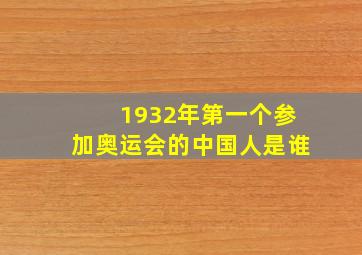 1932年第一个参加奥运会的中国人是谁